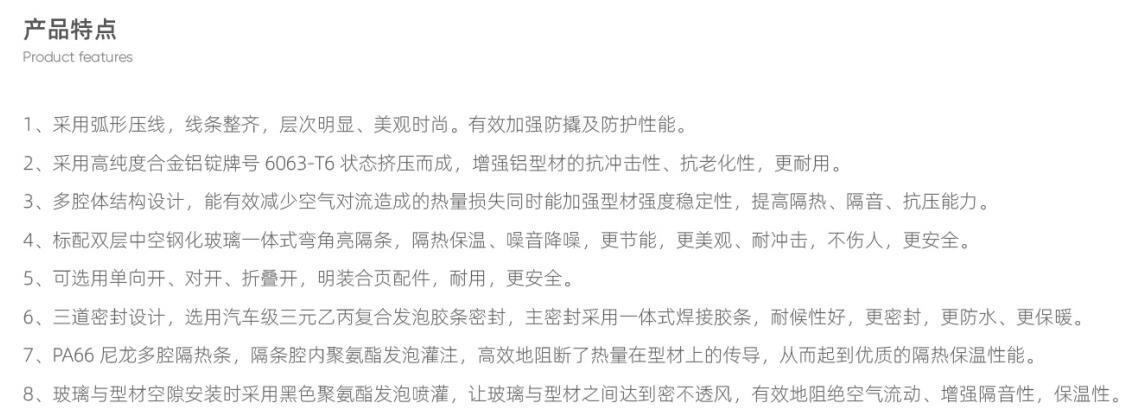 产品特点
Product features

1、采用弧形压线，线条整齐，层次明显、美观时尚。有效加强防撬及防护性能。

2、采用高纯度合金铝锭牌号6063-T6状态挤压而成，增强铝型材的抗冲击性、抗老化性，更耐用。

3、多腔体结构设计，能有效减少空气对流造成的热量损失同时能加强型材强度稳定性，提高隔热、隔音、抗压能力。

4、标配双层中空钢化玻璃一体式弯角亮隔条，隔热保温、噪音降噪，更节能，更美观、耐冲击，不伤人，更安全。

5、可选用单向开、对开、折叠开，明装合页配件，耐用，更安全。

6、三道密封设计，选用汽车级三元乙丙复合发泡胶条密封，主密封采用一体式焊接胶条，耐候性好，更密封，更防水、更保暖。

7、PA66尼龙多腔隔热条，隔条腔内聚氨酯发泡灌注，高效地阻断了热量在型材上的传导，从而起到优质的隔热保温性能。

8、玻璃与型材空隙安装时采用黑色聚氨酯发泡喷灌，让玻璃与型材之间达到密不透风，有效地阻绝空气流动、增强隔音性，保温性。